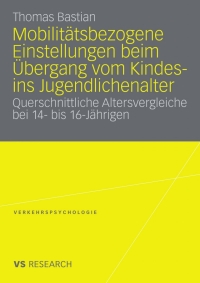 Thomas Bastian

Mobilitätsbezogene Einstellungen beim Übergang vom Kindes- ins Jugendlichenalter

Querschnittliche Altersvergleiche bei 14- bis 16-Jährigen

VERKEHRSPSYCHOLOGIE

VS RESEARCH